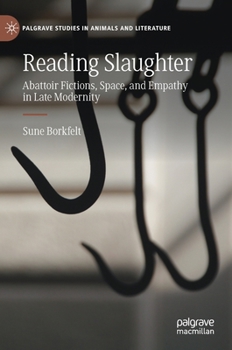 PALGRAVE STUDIES IN ANIMALS AND LITERATURE

Reading Slaughter

Abattoir Fictions, Space, and Empathy in Late Modernity

Sune Borkfelt

palgrave
macmillan